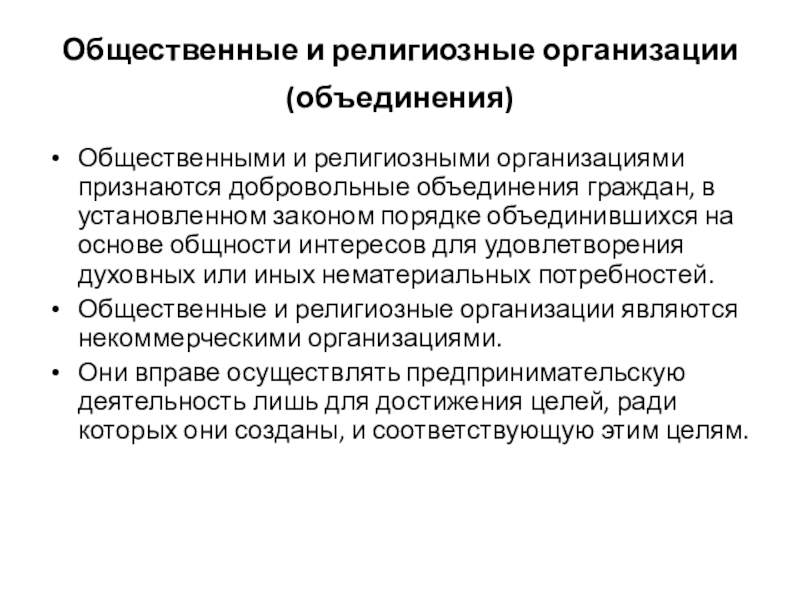 Общественные и религиозные организации (объединения)

• Общественными и религиозными организациями признаются добровольные объединения граждан, в установленном законом порядке объединившихся на основе общности интересов для удовлетворения духовных или иных нематериальных потребностей.
• Общественные и религиозные организации являются некоммерческими организациями.
• Они вправе осуществлять предпринимательскую деятельность лишь для достижения целей, ради которых они созданы, и соответствующую этим целям.